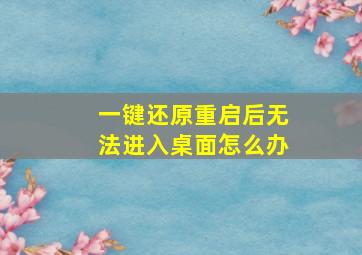 一键还原重启后无法进入桌面怎么办